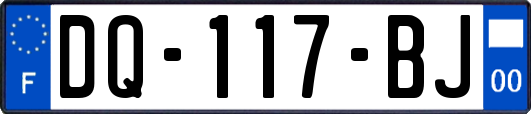 F
DQ-117-BJ
00